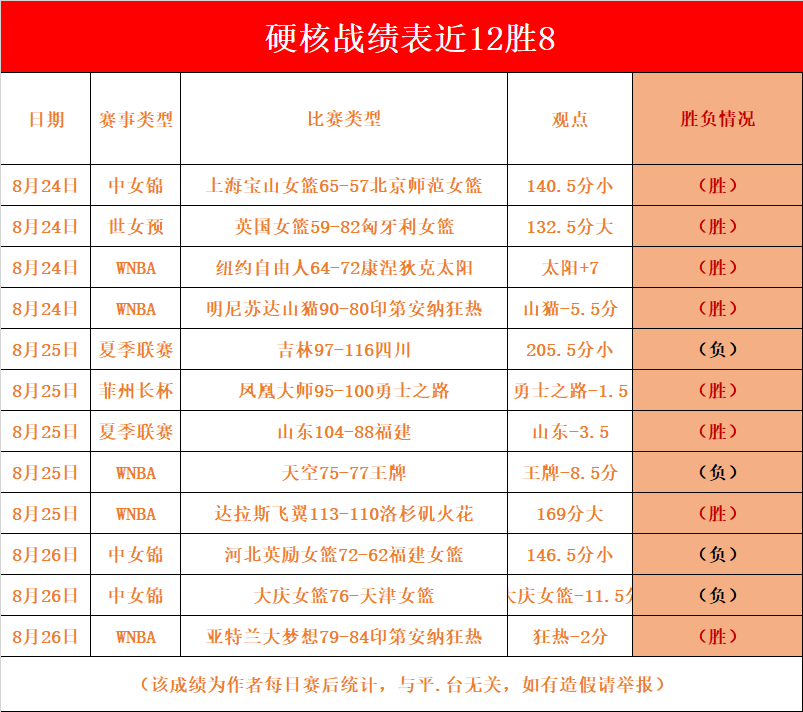 硬核战绩表近12胜8

| 日期 | 赛事类型 | 比赛类型 | 观点 | 胜负情况 |
|---|---|---|---|---|
| 8月24日 | 中女锦 | 上海宝山女篮65-57北京师范女篮 | 140.5分小 | （胜） |
| 8月24日 | 世女预 | 英国女篮59-82匈牙利女篮 | 132.5分大 | （胜） |
| 8月24日 | WNBA | 纽约自由人64-72康涅狄克太阳 | 太阳+7 | （胜） |
| 8月24日 | WNBA | 明尼苏达山猫90-80印第安纳狂热 | 山猫-5.5分 | （胜） |
| 8月25日 | 夏季联赛 | 吉林97-116四川 | 205.5分小 | （负） |
| 8月25日 | 菲州长杯 | 凤凰大师95-100勇士之路 | 勇士之路-1.5 | （胜） |
| 8月25日 | 夏季联赛 | 山东104-88福建 | 山东-3.5 | （胜） |
| 8月25日 | WNBA | 天空75-77王牌 | 王牌-8.5分 | （负） |
| 8月25日 | WNBA | 达拉斯飞翼113-110洛杉矶火花 | 169分大 | （胜） |
| 8月26日 | 中女锦 | 河北英励女篮72-62福建女篮 | 146.5分小 | （负） |
| 8月26日 | 中女锦 | 大庆女篮76-天津女篮 | 大庆女篮-11.5分 | （负） |
| 8月26日 | WNBA | 亚特兰大梦想79-84印第安纳狂热 | 狂热-2分 | （胜） |

（该成绩为作者每日赛后统计，与平.台无关，如有造假请举报）